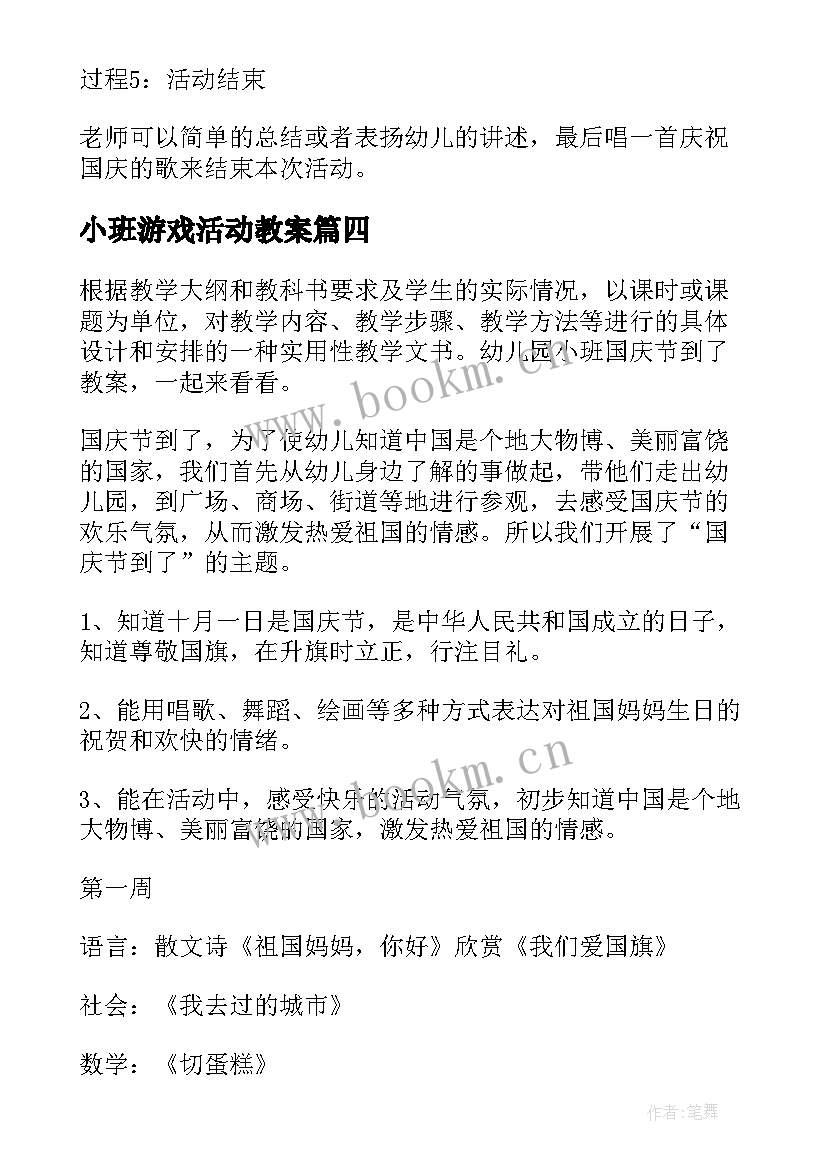 过程5：活动结束

老师可以简单的总结或者表扬幼儿的讲述，最后唱一首庆祝国庆的歌来结束本次活动。

小班游戏活动教案篇四

根据教学大纲和教科书要求及学生的实际情况，以课时或课题为单位，对教学内容、教学步骤、教学方法等进行的具体设计和安排的一种实用性教学文书。幼儿园小班国庆节到了教案，一起来看看。

国庆节到了，为了使幼儿知道中国是个地大物博、美丽富饶的国家，我们首先从幼儿身边了解的事做起，带他们走出幼儿园，到广场、商场、街道等地进行参观，去感受国庆节的欢乐气氛，从而激发热爱祖国的情感。所以我们开展了“国庆节到了”的主题。

1、知道十月一日是国庆节，是中华人民共和国成立的日子，知道尊敬国旗，在升旗时立正，行注目礼。

2、能用唱歌、舞蹈、绘画等多种方式表达对祖国妈妈生日的祝贺和欢快的情绪。

3、能在活动中，感受快乐的活动气氛，初步知道中国是个地大物博、美丽富饶的国家，激发热爱祖国的情感。

第一周

语言：散文诗《祖国妈妈，你好》欣赏《我们爱国旗》

社会：《我去过的城市》

数学：《切蛋糕》

www.bookm.cn

www.bookm.cn

作者：笔舞